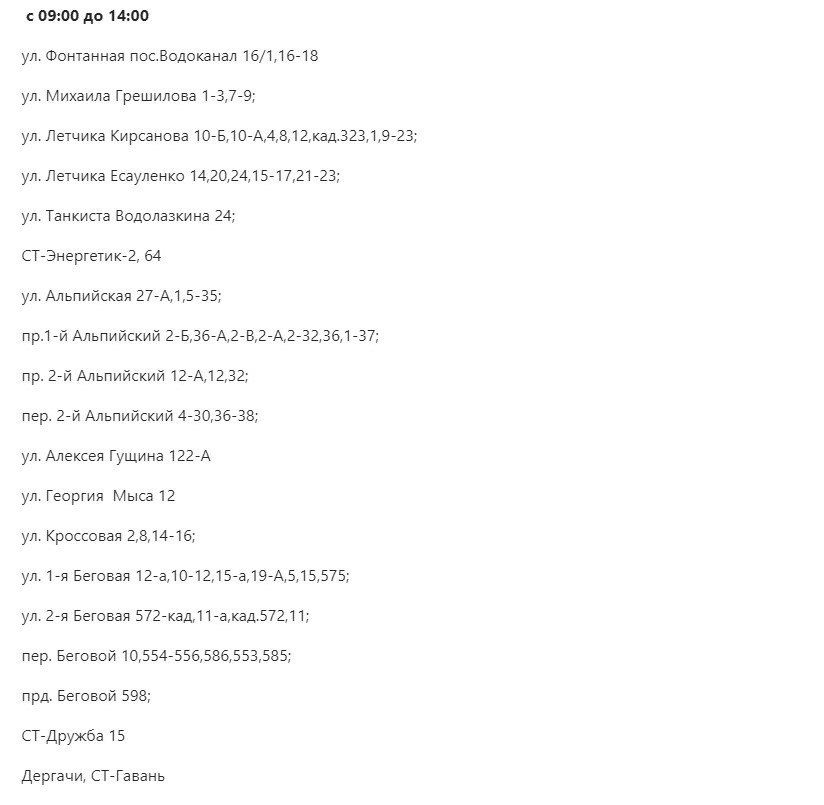 с 09:00 до 14:00

ул. Фонтанная пос.Водоканал 16/1,16-18

ул. Михаила Грешилова 1-3,7-9;

ул. Летчика Кирсанова 10-Б,10-А,4,8,12,кад.323,1,9-23;

ул. Летчика Есауленко 14,20,24,15-17,21-23;

ул. Танкиста Водолазкина 24;

СТ-Энергетик-2, 64

ул. Альпийская 27-А,1,5-35;

пр.1-й Альпийский 2-Б,36-А,2-В,2-А,2-32,36,1-37;

пр. 2-й Альпийский 12-А,12,32;

пер. 2-й Альпийский 4-30,36-38;

ул. Алексея Гущина 122-А

ул. Георгия Мыса 12

ул. Кроссовая 2,8,14-16;

ул. 1-я Беговая 12-а,10-12,15-а,19-А,5,15,575;

ул. 2-я Беговая 572-кад,11-а,кад.572,11;

пер. Беговой 10,554-556,586,553,585;

прд. Беговой 598;

СТ-Дружба 15

Дергачи, СТ-Гавань